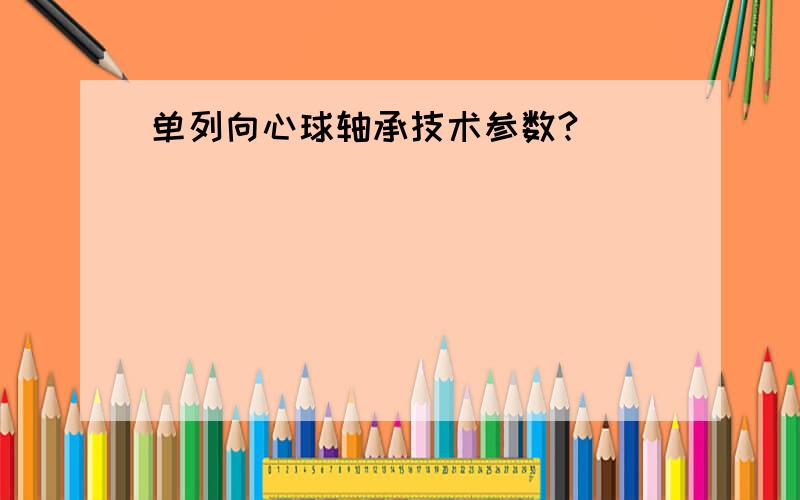 单列向心球轴承技术参数?

0 1 2 3 4 5 6 7 8 9 10 11 12 13 14 15 16 17 18 19 20 21 22 23 24 25 26 27 28 29 30